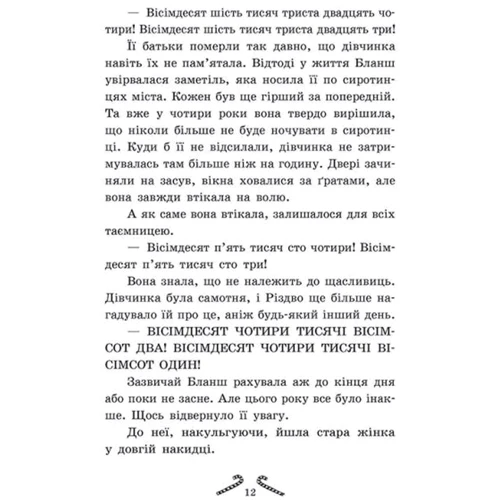 — Вісімдесят шість тисяч триста двадцять чотири! Вісімдесят шість тисяч триста двадцять три!

Її батьки померли так давно, що дівчинка навіть їх не пам'ятала. Відтоді у життя Бланш увірвалася заметіль, яка носила її по сиротинцях міста. Кожен був ще гірший за попередній. Та вже у чотири роки вона твердо вирішила, що ніколи більше не буде ночувати в сиротинці. Куди б її не відсилали, дівчинка не затримувалась там більше ніж на годину. Двері зачиняли на засув, вікна ховалися за ґратами, але вона завжди втікала на волю.

А як саме вона втікала, залишалося для всіх таємницею.

— Вісімдесят п'ять тисяч сто чотири! Вісімдесят п'ять тисяч сто три!

Вона знала, що не належить до щасливиць. Дівчинка була самотня, і Різдво ще більше нагадувало їй про це, аніж будь-який інший день.

— ВІСІМДЕСЯТ ЧОТИРИ ТИСЯЧІ ВІСІМСОТ ДВА! ВІСІМДЕСЯТ ЧОТИРИ ТИСЯЧІ ВІСІМСОТ ОДИН!

Зазвичай Бланш рахувала аж до кінця дня або поки не засне. Але цього року все було інакше. Щось відвернуло її увагу.

До неї, накульгуючи, йшла стара жінка у довгій накидці.

12